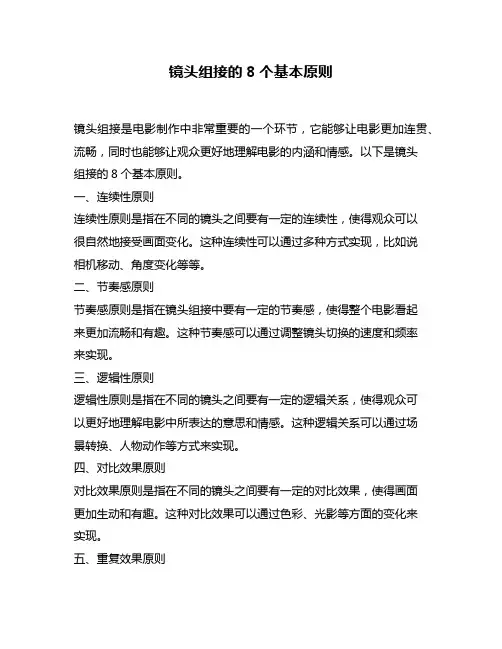 镜头组接的 8 个基本原则

镜头组接是电影制作中非常重要的一个环节，它能够让电影更加连贯、流畅，同时也能够让观众更好地理解电影的内涵和情感。以下是镜头组接的 8 个基本原则。

一、连续性原则

连续性原则是指在不同的镜头之间要有一定的连续性，使得观众可以很自然地接受画面变化。这种连续性可以通过多种方式实现，比如说相机移动、角度变化等等。

二、节奏感原则

节奏感原则是指在镜头组接中要有一定的节奏感，使得整个电影看起来更加流畅和有趣。这种节奏感可以通过调整镜头切换的速度和频率来实现。

三、逻辑性原则

逻辑性原则是指在不同的镜头之间要有一定的逻辑关系，使得观众可以更好地理解电影中所表达的意思和情感。这种逻辑关系可以通过场景转换、人物动作等方式来实现。

四、对比效果原则

对比效果原则是指在不同的镜头之间要有一定的对比效果，使得画面更加生动和有趣。这种对比效果可以通过色彩、光影等方面的变化来实现。

五、重复效果原则